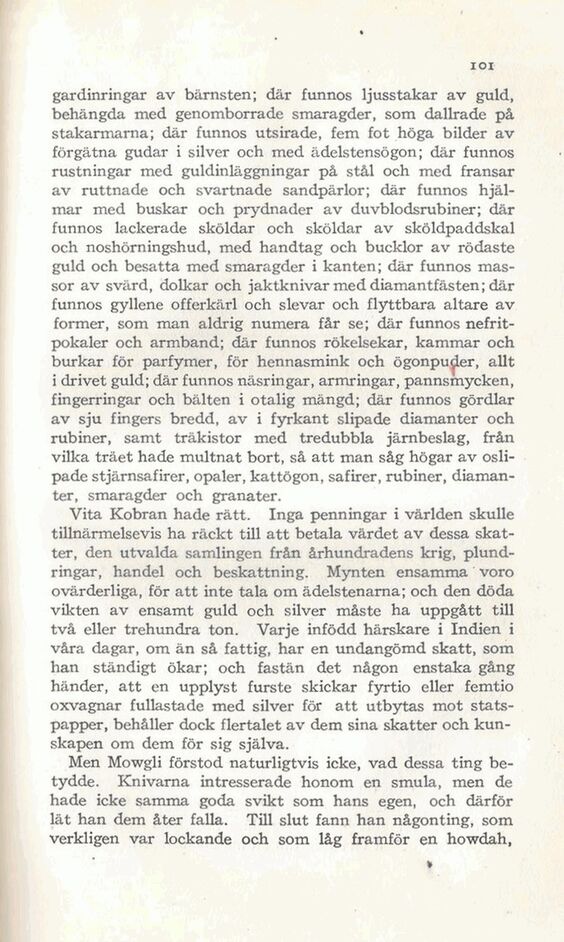 101

gardinringar av bärnsten; där funnos ljusstakar av guld, behängda med genomborrade smaragder, som dallrade på stakarmarna; där funnos utsirade, fem fot höga bilder av förgätna gudar i silver och med ädelstensögon; där funnos rustningar med guldinläggningar på stål och med fransar av ruttnade och svartnade sandpärlor; där funnos hjälmar med buskar och prydnader av duvblodsrubiner; där funnos lackerade sköldar och sköldar av sköldpaddskal och noshörningshud, med handtag och bucklor av rödaste guld och besatta med smaragder i kanten; där funnos massor av svärd, dolkar och jaktknivar med diamantfästen; där funnos gyllene offerkärl och slevar och flyttbara altare av former, som man aldrig numera får se; där funnos nefritpokaler och armband; där funnos rökelsekar, kammar och burkar för parfymer, för hennasmink och ögonpuder, allt i drivet guld; där funnos näsringar, armringar, pannsmycken, fingerringar och bälten i otalig mängd; där funnos gördlar av sju fingers bredd, av i fyrkant slipade diamanter och rubiner, samt träkistor med tredubbla järnbeslag, från vilka träet hade multnat bort, så att man såg högar av oslipade stjärnsafirer, opaler, kattögon, safirer, rubiner, diamanter, smaragder och granater.

Vita Kobran hade rätt. Inga penningar i världen skulle tillnärmelsevis ha räckt till att betala värdet av dessa skatter, den utvalda samlingen från århundradens krig, plundringar, handel och beskattning. Mynten ensamma voro ovärderliga, för att inte tala om ädelstenarna; och den döda vikten av ensamt guld och silver måste ha uppgått till två eller trehundra ton. Varje infödd härskare i Indien i våra dagar, om än så fattig, har en undangömd skatt, som han ständigt ökar; och fastän det någon enstaka gång händer, att en upplyst furste skickar fyrtio eller femtio oxvagnar fullastade med silver för att utbytas mot statspapper, behåller dock flertalet av dem sina skatter och kunskapen om dem för sig själva.

Men Mowgli förstod naturligtvis icke, vad dessa ting betydde. Knivarna intresserade honom en smula, men de hade icke samma goda svikt som hans egen, och därför lät han dem åter falla. Till slut fann han någonting, som verkligen var lockande och som låg framför en howdah,